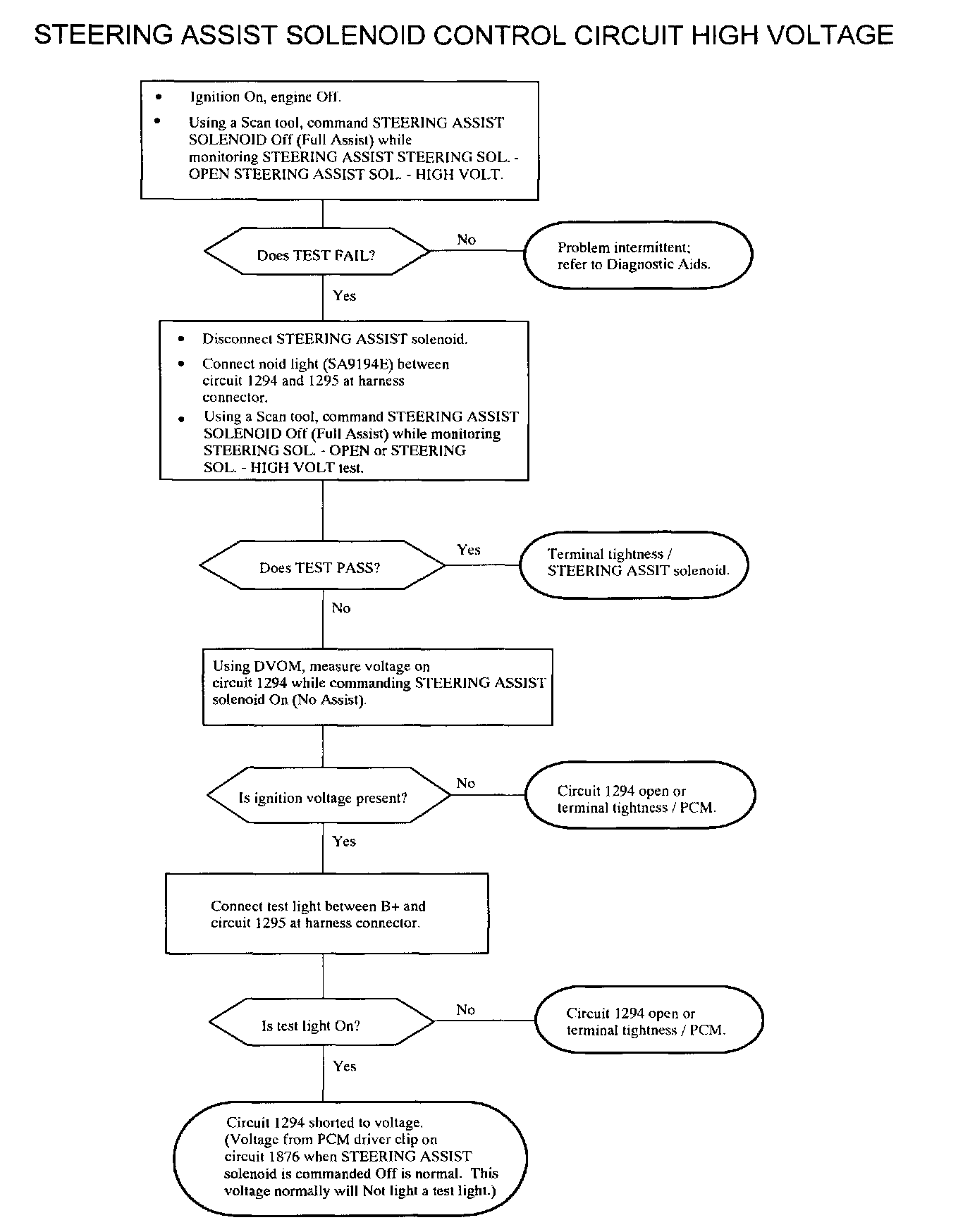 STEERING ASSIST SOLENOID CONTROL CIRCUIT HIGH VOLTAGE

• Ignition On, engine Off.
• Using a Scan tool, command STEERING ASSIST SOLENOID Off (Full Assist) while monitoring STEERING ASSIST STEERING SOL. - OPEN STEERING ASSIST SOL. - HIGH VOLT.

Does TEST FAIL?

No

Problem intermittent; refer to Diagnostic Aids.

Yes

• Disconnect STEERING ASSIST solenoid.
• Connect noid light (SA9194E) between circuit 1294 and 1295 at harness connector.
• Using a Scan tool, command STEERING ASSIST SOLENOID Off (Full Assist) while monitoring STEERING SOL. - OPEN or STEERING SOL. - HIGH VOLT test.

Does TEST PASS?

Yes

Terminal tightness / STEERING ASSIT solenoid.

No

Using DVOM, measure voltage on circuit 1294 while commanding STEERING ASSIST solenoid On (No Assist).

Is ignition voltage present?

No

Circuit 1294 open or terminal tightness / PCM.

Yes

Connect test light between B+ and circuit 1295 at harness connector.

Is test light On?

No

Circuit 1294 open or terminal tightness / PCM.

Yes

Circuit 1294 shorted to voltage. (Voltage from PCM driver clip on circuit 1876 when STEERING ASSIST solenoid is commanded Off is normal. This voltage normally will Not light a test light.)